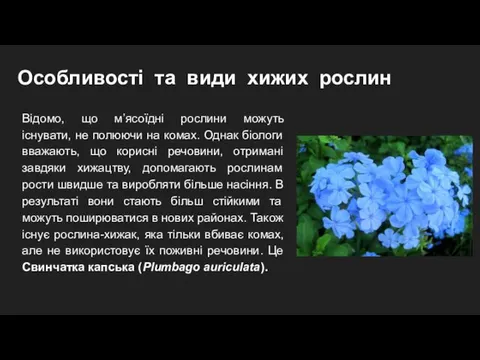 Особливості та види хижих рослин

Відомо, що м'ясоїдні рослини можуть існувати, не полюючи на комах. Однак біологи вважають, що корисні речовини, отримані завдяки хижацтву, допомагають рослинам рости швидше та виробляти більше насіння. В результаті вони стають більш стійкими та можуть поширюватися в нових районах. Також існує рослина-хижак, яка тільки вбиває комах, але не використовує їх поживні речовини. Це Свинчатка капська (Plumbago auriculata).